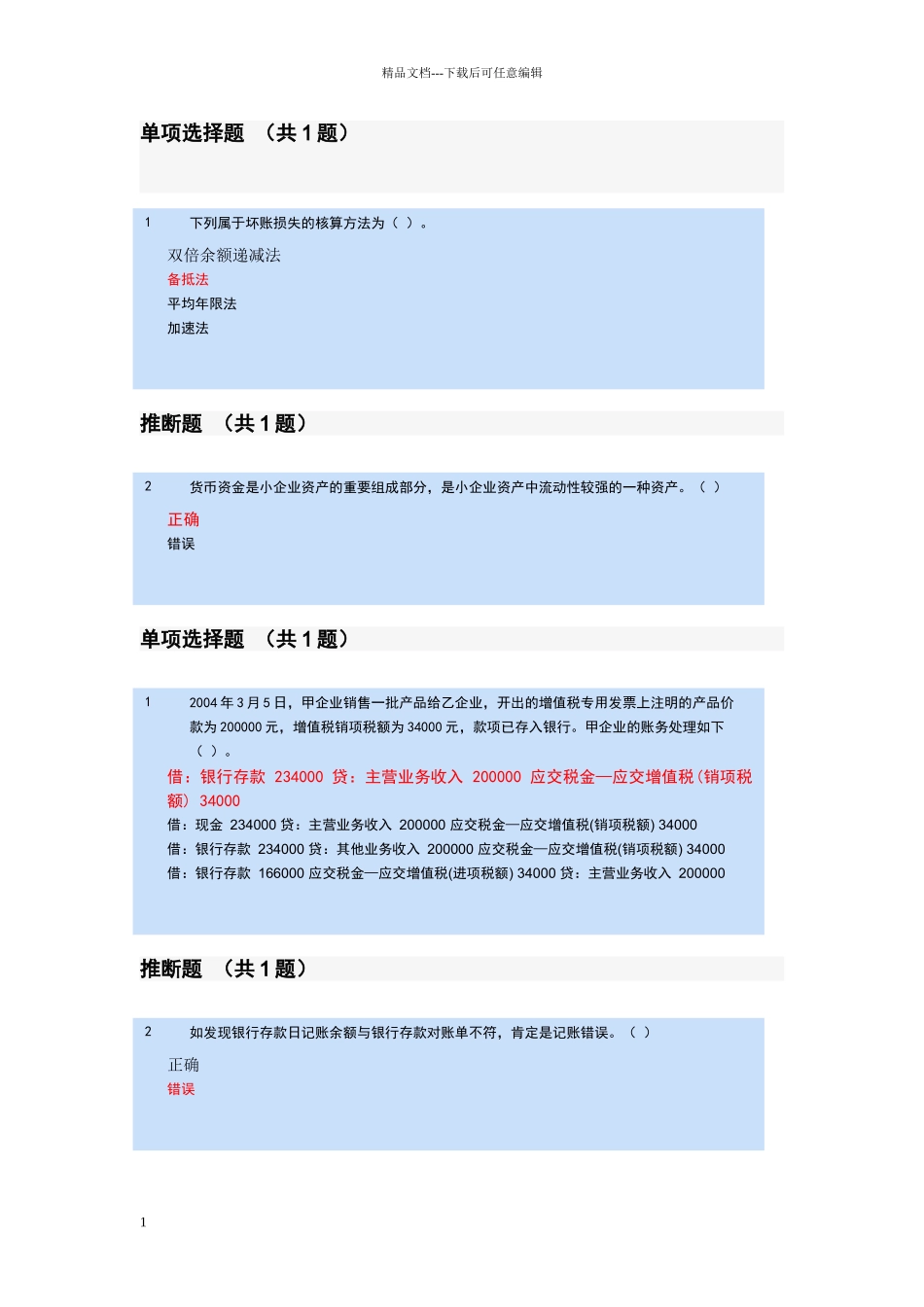 精品文档---下载后可任意编辑

单项选择题 （共 1 题）

1 下列属于坏账损失的核算方法为（ ）。

双倍余额递减法
备抵法
平均年限法
加速法

推断题 （共 1 题）

2 货币资金是小企业资产的重要组成部分，是小企业资产中流动性较强的一种资产。（ ）

正确
错误

单项选择题 （共 1 题）

1 2004 年 3 月 5 日，甲企业销售一批产品给乙企业，开出的增值税专用发票上注明的产品价款为 200000 元，增值税销项税额为 34000 元，款项已存入银行。甲企业的账务处理如下（ ）。

借：银行存款 234000 贷：主营业务收入 200000 应交税金—应交增值税（销项税额） 34000
借：现金 234000 贷：主营业务收入 200000 应交税金—应交增值税(销项税额) 34000
借：银行存款 234000 贷：其他业务收入 200000 应交税金—应交增值税(销项税额) 34000
借：银行存款 166000 应交税金—应交增值税(进项税额) 34000 贷：主营业务收入 200000

推断题 （共 1 题）

2 如发现银行存款日记账余额与银行存款对账单不符，肯定是记账错误。（ ）

正确
错误

1